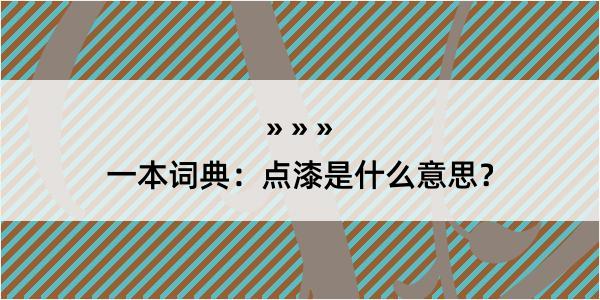 » » »

一本词典：点漆是什么意思？